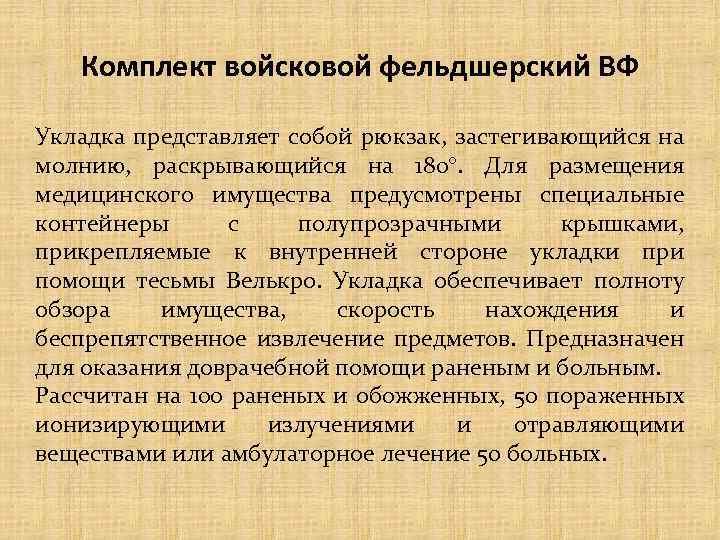 Комплект войсковой фельдшерский ВФ

Укладка представляет собой рюкзак, застегивающийся на молнию, раскрывающийся на 180°. Для размещения медицинского имущества предусмотрены специальные контейнеры с полупрозрачными крышками, прикрепляемые к внутренней стороне укладки при помощи тесьмы Велькро. Укладка обеспечивает полноту обзора имущества, скорость нахождения и беспрепятственное извлечение предметов. Предназначен для оказания доврачебной помощи раненым и больным. Рассчитан на 100 раненых и обожженных, 50 пораженных ионизирующими излучениями и отравляющими веществами или амбулаторное лечение 50 больных.